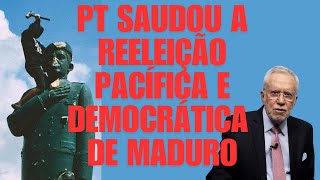 PT SAUDOU A REELEIÇÃO PACÍFICA E DEMOCRÁTICA DE MADURO